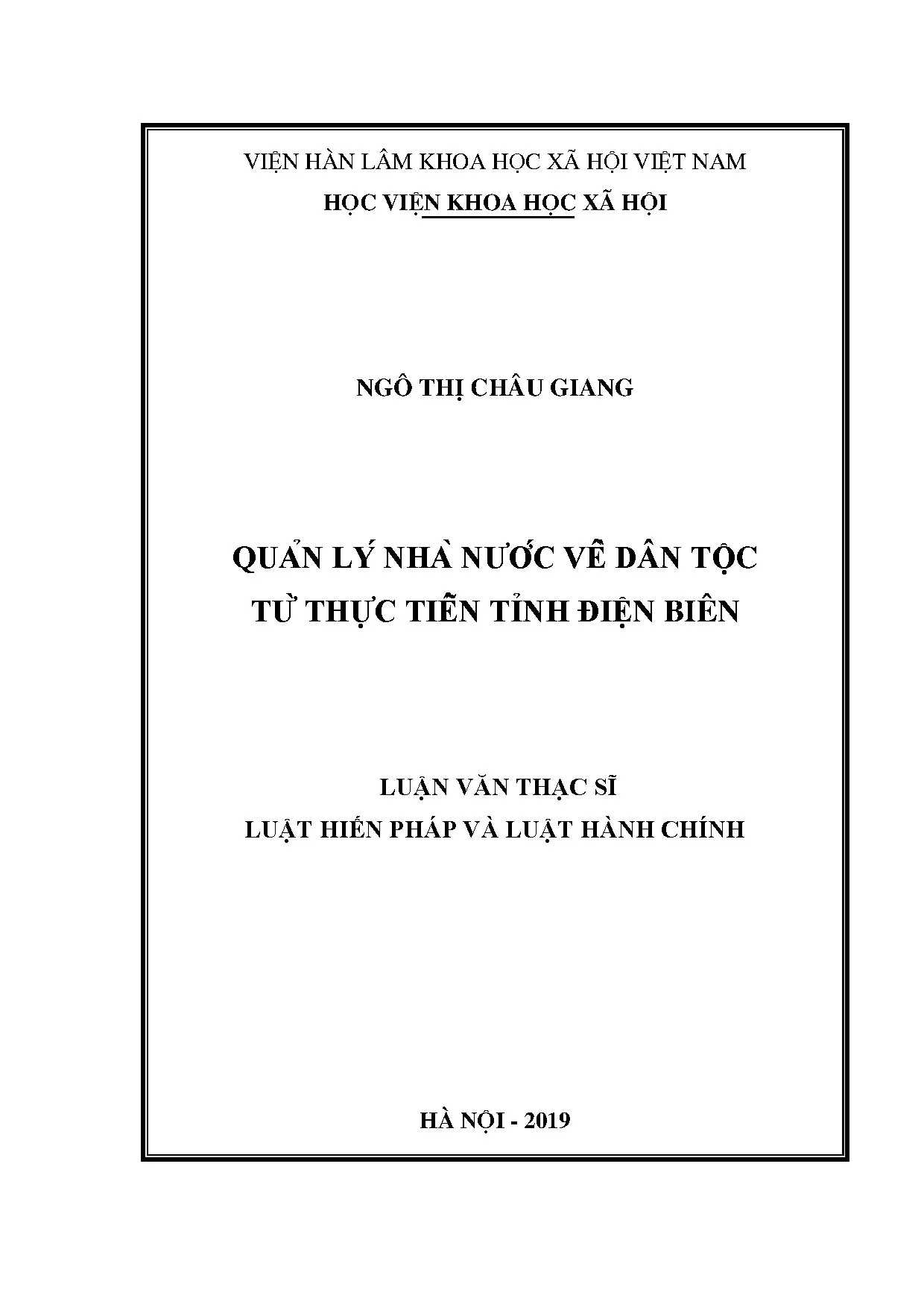 VIỆN HÀN LÂM KHOA HỌC XÃ HỘI VIỆT NAM
HỌC VIỆN KHOA HỌC XÃ HỘI

NGÔ THỊ CHÂU GIANG

QUẢN LÝ NHÀ NƯỚC VỀ DÂN TỘC
TỪ THỰC TIỄN TỈNH ĐIỆN BIÊN

LUẬN VĂN THẠC SĨ
LUẬT HIẾN PHÁP VÀ LUẬT HÀNH CHÍNH

HÀ NỘI - 2019